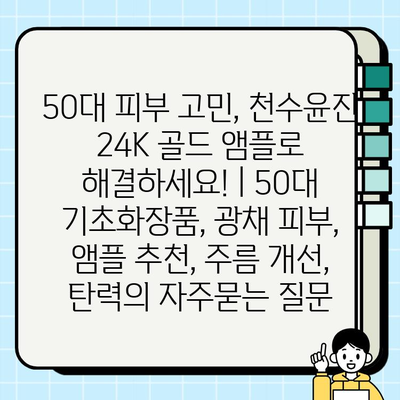 50대 피부 고민, 천수윤진 24K 골드 앰플로 해결하세요! | 50대 기초화장품, 광채 피부, 앰플 추천, 주름 개선, 탄력의 자주묻는 질문